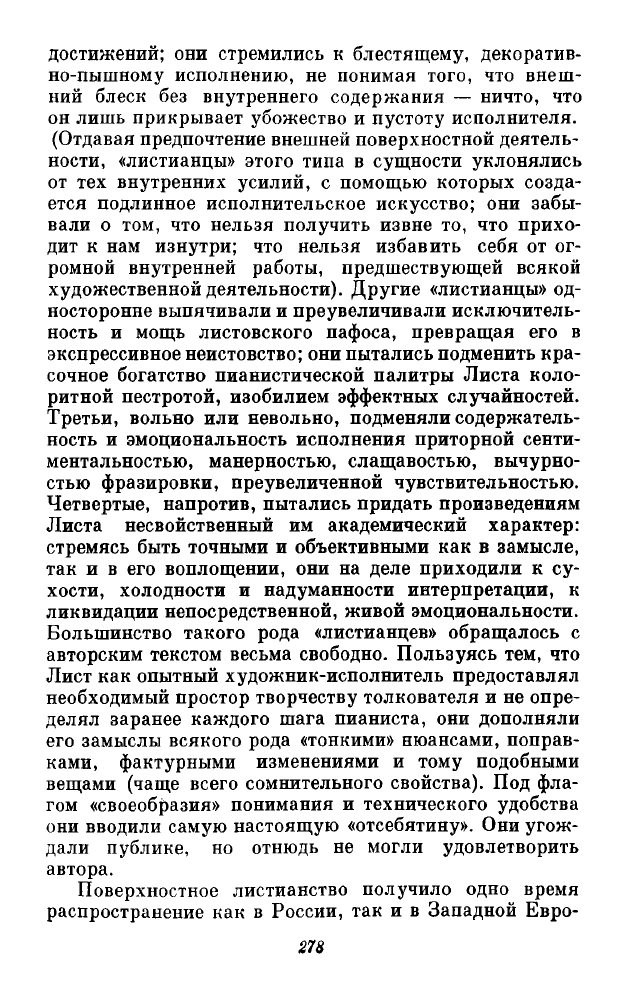 достижений; они стремились к блестящему, декоративно-пышному исполнению, не понимая того, что внешний блеск без внутреннего содержания — ничто, что он лишь прикрывает убожество и пустоту исполнителя. (Отдавая предпочтение внешней поверхностной деятельности, «листианцы» этого типа в сущности уклонялись от тех внутренних усилий, с помощью которых создается подлинное исполнительское искусство; они забывали о том, что нельзя получить извне то, что приходит к нам изнутри; что нельзя избавить себя от огромной внутренней работы, предшествующей всякой художественной деятельности). Другие «листианцы» односторонне выпячивали и преувеличивали исключительность и мощь листовского пафоса, превращая его в экспрессивное неистовство; они пытались подменить красочное богатство пианистической палитры Листа колоритной пестротой, изобилием эффектных случайностей. Третьи, вольно или невольно, подменяли содержательность и эмоциональность исполнения приторной сентиментальностью, манерностью, слащавостью, вычурностью фразировки, преувеличенной чувствительностью. Четвертые, напротив, пытались придать произведениям Листа несвойственный им академический характер: стремясь быть точными и объективными как в замысле, так и в его воплощении, они на деле приходили к сухости, холодности и надуманности интерпретации, к ликвидации непосредственной, живой эмоциональности. Большинство такого рода «листианцев» обращалось с авторским текстом весьма свободно. Пользуясь тем, что Лист как опытный художник-исполнитель предоставлял необходимый простор творчеству толкователя и не определял заранее каждого шага пианиста, они дополняли его замыслы всякого рода «тонкими» нюансами, поправками, фактурными изменениями и тому подобными вещами (чаще всего сомнительного свойства). Под флагом «своеобразия» понимания и технического удобства они вводили самую настоящую «отсебятину». Они угождали публике, но отнюдь не могли удовлетворить автора.

Поверхностное листианство получило одно время распространение как в России, так и в Западной Евро-

278